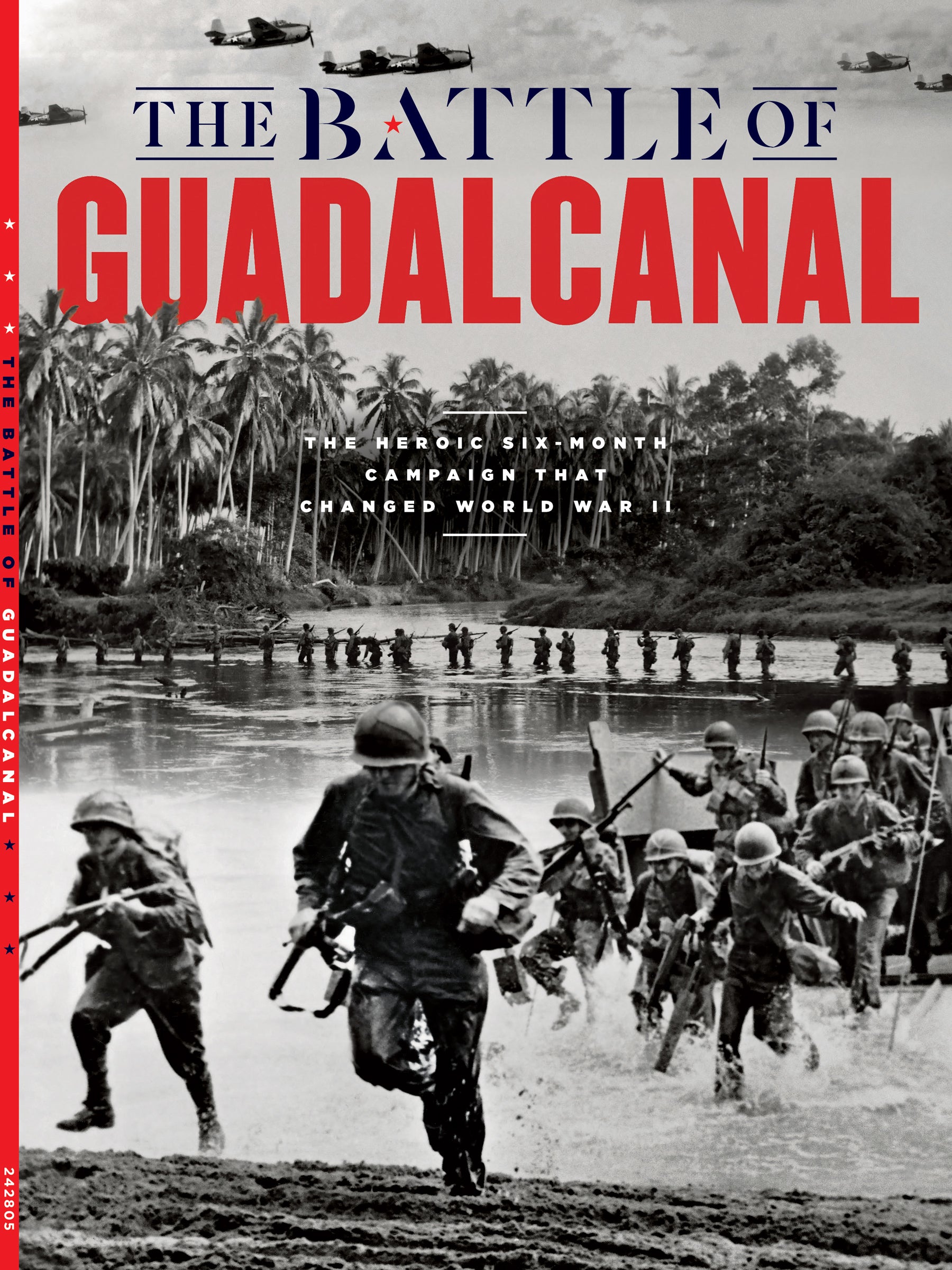 THE BATTLE OF
GUADALCANAL

THE HEROIC SIX-MONTH CAMPAIGN THAT CHANGED WORLD WAR II

THE BATTLE OF GUADALCANAL

242805